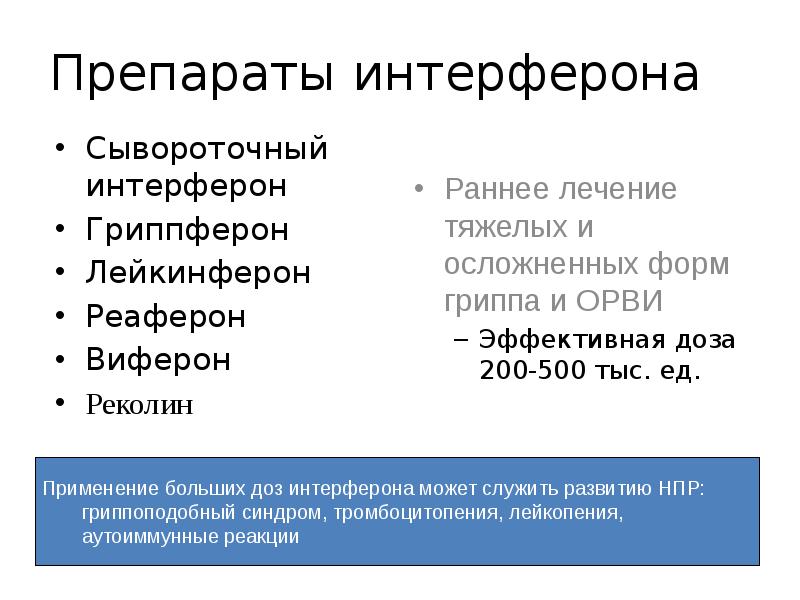 Препараты интерферона

• Сывороточный интерферон
• Гриппферон
• Лейкинферон
• Реаферон
• Виферон
• Реколин

• Раннее лечение тяжелых и осложненных форм гриппа и ОРВИ
– Эффективная доза 200-500 тыс. ед.

Применение больших доз интерферона может служить развитию НПР: гриппоподобный синдром, тромбоцитопения, лейкопения, аутоиммунные реакции